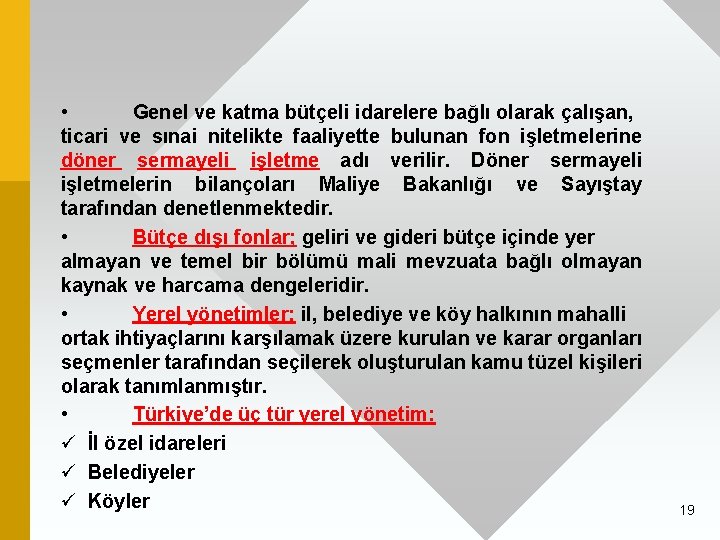 • Genel ve katma bütçeli idarelere bağlı olarak çalışan, ticari ve sınai nitelikte faaliyette bulunan fon işletmelerine döner sermayeli işletme adı verilir. Döner sermayeli işletmelerin bilançoları Maliye Bakanlığı ve Sayıştay tarafından denetlenmektedir.

• Bütçe dışı fonlar: geliri ve gideri bütçe içinde yer almayan ve temel bir bölümü mali mevzuata bağlı olmayan kaynak ve harcama dengeleridir.

• Yerel yönetimler: il, belediye ve köy halkının mahalli ortak ihtiyaçlarını karşılamak üzere kurulan ve karar organları seçmenler tarafından seçilerek oluşturulan kamu tüzel kişileri olarak tanımlanmıştır.

• Türkiye'de üç tür yerel yönetim:

✓ İl özel idareleri

✓ Belediyeler

✓ Köyler

19